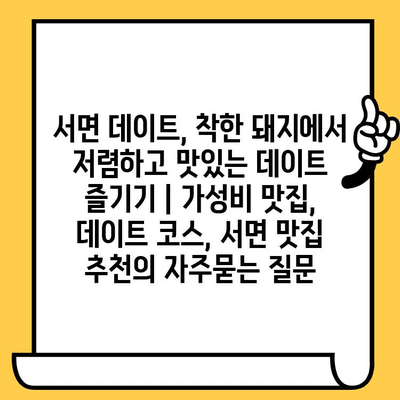 서면 데이트, 착한 돼지에서 저렴하고 맛있는 데이트 즐기기 | 가성비 맛집, 데이트 코스, 서면 맛집 추천의 자주묻는 질문